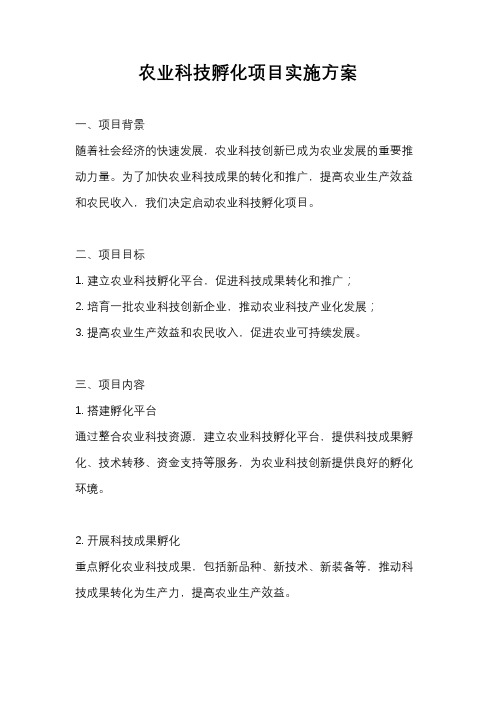 农业科技孵化项目实施方案

一、项目背景

随着社会经济的快速发展，农业科技创新已成为农业发展的重要推动力量。为了加快农业科技成果的转化和推广，提高农业生产效益和农民收入，我们决定启动农业科技孵化项目。

二、项目目标

1. 建立农业科技孵化平台，促进科技成果转化和推广；

2. 培育一批农业科技创新企业，推动农业科技产业化发展；

3. 提高农业生产效益和农民收入，促进农业可持续发展。

三、项目内容

1. 搭建孵化平台

通过整合农业科技资源，建立农业科技孵化平台，提供科技成果孵化、技术转移、资金支持等服务，为农业科技创新提供良好的孵化环境。

2. 开展科技成果孵化

重点孵化农业科技成果，包括新品种、新技术、新装备等，推动科技成果转化为生产力，提高农业生产效益。